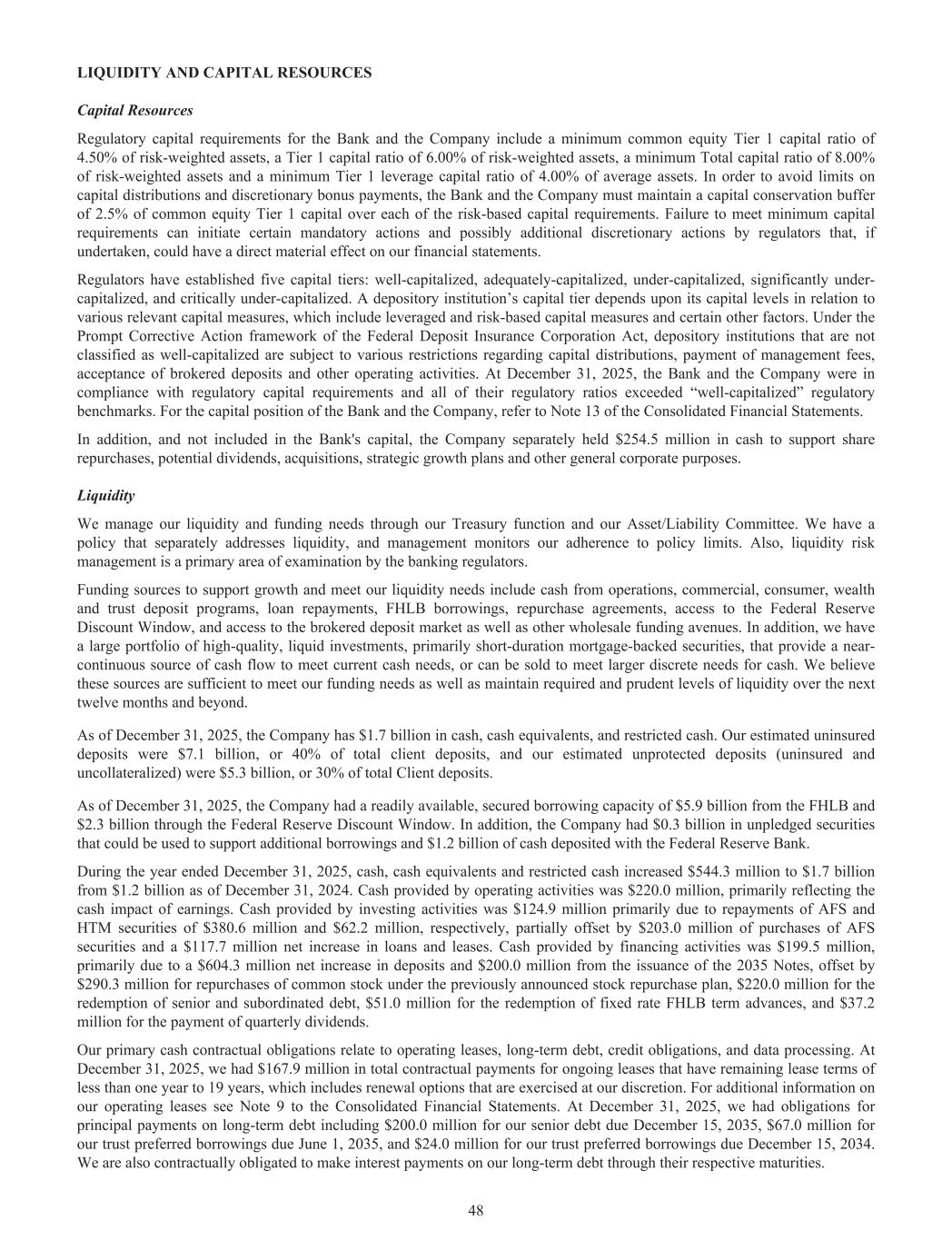 LIQUIDITY AND CAPITAL RESOURCES

Capital Resources

Regulatory capital requirements for the Bank and the Company include a minimum common equity Tier 1 capital ratio of 4.50% of risk-weighted assets, a Tier 1 capital ratio of 6.00% of risk-weighted assets, a minimum Total capital ratio of 8.00% of risk-weighted assets and a minimum Tier 1 leverage capital ratio of 4.00% of average assets. In order to avoid limits on capital distributions and discretionary bonus payments, the Bank and the Company must maintain a capital conservation buffer of 2.5% of common equity Tier 1 capital over each of the risk-based capital requirements. Failure to meet minimum capital requirements can initiate certain mandatory actions and possibly additional discretionary actions by regulators that, if undertaken, could have a direct material effect on our financial statements.

Regulators have established five capital tiers: well-capitalized, adequately-capitalized, under-capitalized, significantly under-capitalized, and critically under-capitalized. A depository institution's capital tier depends upon its capital levels in relation to various relevant capital measures, which include leveraged and risk-based capital measures and certain other factors. Under the Prompt Corrective Action framework of the Federal Deposit Insurance Corporation Act, depository institutions that are not classified as well-capitalized are subject to various restrictions regarding capital distributions, payment of management fees, acceptance of brokered deposits and other operating activities. At December 31, 2025, the Bank and the Company were in compliance with regulatory capital requirements and all of their regulatory ratios exceeded "well-capitalized" regulatory benchmarks. For the capital position of the Bank and the Company, refer to Note 13 of the Consolidated Financial Statements.

In addition, and not included in the Bank's capital, the Company separately held $254.5 million in cash to support share repurchases, potential dividends, acquisitions, strategic growth plans and other general corporate purposes.

Liquidity

We manage our liquidity and funding needs through our Treasury function and our Asset/Liability Committee. We have a policy that separately addresses liquidity, and management monitors our adherence to policy limits. Also, liquidity risk management is a primary area of examination by the banking regulators.

Funding sources to support growth and meet our liquidity needs include cash from operations, commercial, consumer, wealth and trust deposit programs, loan repayments, FHLB borrowings, repurchase agreements, access to the Federal Reserve Discount Window, and access to the brokered deposit market as well as other wholesale funding avenues. In addition, we have a large portfolio of high-quality, liquid investments, primarily short-duration mortgage-backed securities, that provide a near-continuous source of cash flow to meet current cash needs, or can be sold to meet larger discrete needs for cash. We believe these sources are sufficient to meet our funding needs as well as maintain required and prudent levels of liquidity over the next twelve months and beyond.

As of December 31, 2025, the Company has $1.7 billion in cash, cash equivalents, and restricted cash. Our estimated uninsured deposits were $7.1 billion, or 40% of total client deposits, and our estimated unprotected deposits (uninsured and uncollateralized) were $5.3 billion, or 30% of total Client deposits.

As of December 31, 2025, the Company had a readily available, secured borrowing capacity of $5.9 billion from the FHLB and $2.3 billion through the Federal Reserve Discount Window. In addition, the Company had $0.3 billion in unpledged securities that could be used to support additional borrowings and $1.2 billion of cash deposited with the Federal Reserve Bank.

During the year ended December 31, 2025, cash, cash equivalents and restricted cash increased $544.3 million to $1.7 billion from $1.2 billion as of December 31, 2024. Cash provided by operating activities was $220.0 million, primarily reflecting the cash impact of earnings. Cash provided by investing activities was $124.9 million primarily due to repayments of AFS and HTM securities of $380.6 million and $62.2 million, respectively, partially offset by $203.0 million of purchases of AFS securities and a $117.7 million net increase in loans and leases. Cash provided by financing activities was $199.5 million, primarily due to a $604.3 million net increase in deposits and $200.0 million from the issuance of the 2035 Notes, offset by $290.3 million for repurchases of common stock under the previously announced stock repurchase plan, $220.0 million for the redemption of senior and subordinated debt, $51.0 million for the redemption of fixed rate FHLB term advances, and $37.2 million for the payment of quarterly dividends.

Our primary cash contractual obligations relate to operating leases, long-term debt, credit obligations, and data processing. At December 31, 2025, we had $167.9 million in total contractual payments for ongoing leases that have remaining lease terms of less than one year to 19 years, which includes renewal options that are exercised at our discretion. For additional information on our operating leases see Note 9 to the Consolidated Financial Statements. At December 31, 2025, we had obligations for principal payments on long-term debt including $200.0 million for our senior debt due December 15, 2035, $67.0 million for our trust preferred borrowings due June 1, 2035, and $24.0 million for our trust preferred borrowings due December 15, 2034. We are also contractually obligated to make interest payments on our long-term debt through their respective maturities.

48